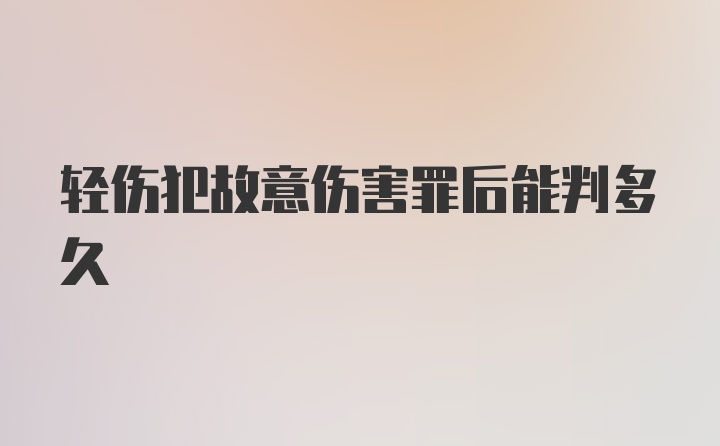 轻伤犯故意伤害罪后能判多久